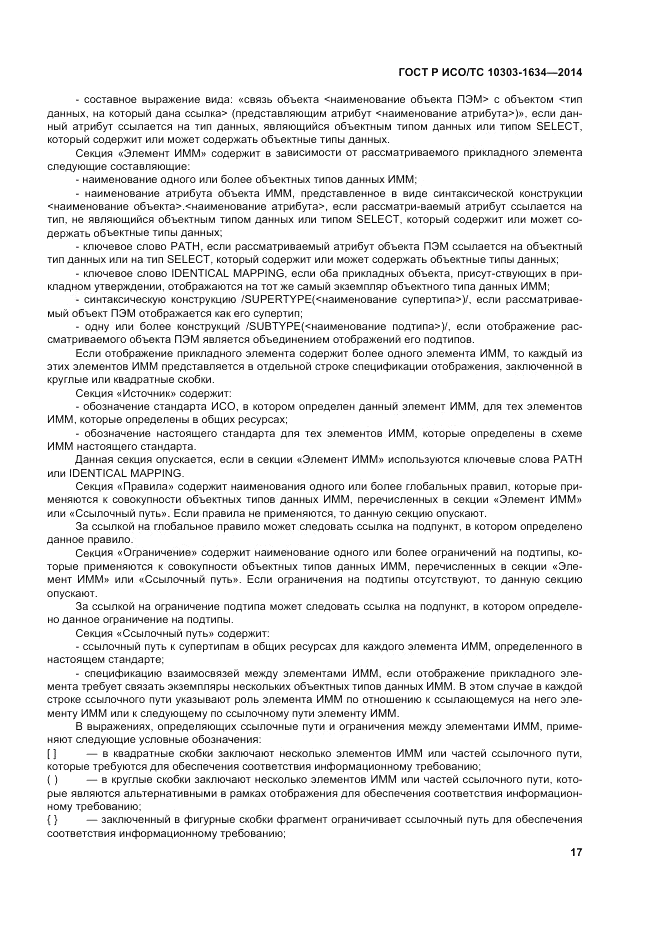 ГОСТ Р ИСО/ТС 10303-1634—2014

- составное выражение вида: «связь объекта <наименование объекта ПЭМ> с объектом <тип данных, на который дана ссылка> (представляющим атрибут <наименование атрибута>)», если данный атрибут ссылается на тип данных, являющийся объектным типом данных или типом SELECT, который содержит или может содержать объектные типы данных.

Секция «Элемент ИММ» содержит в зависимости от рассматриваемого прикладного элемента следующие составляющие:

- наименование одного или более объектных типов данных ИММ;

- наименование атрибута объекта ИММ, представленное в виде синтаксической конструкции <наименование объекта>.<наименование атрибута>, если рассматри-ваемый атрибут ссылается на тип, не являющийся объектным типом данных или типом SELECT, который содержит или может содержать объектные типы данных;

- ключевое слово PATH, если рассматриваемый атрибут объекта ПЭМ ссылается на объектный тип данных или на тип SELECT, который содержит или может содержать объектные типы данных;

- ключевое слово IDENTICAL MAPPING, если оба прикладных объекта, присут-ствующих в прикладном утверждении, отображаются на тот же самый экземпляр объектного типа данных ИММ;

- синтаксическую конструкцию /SUPERTYPE(<наименование супертипа>)/, если рассматриваемый объект ПЭМ отображается как его супертип;

- одну или более конструкций /SUBTYPE(<наименование подтипа>)/, если отображение рассматриваемого объекта ПЭМ является объединением отображений его подтипов.

Если отображение прикладного элемента содержит более одного элемента ИММ, то каждый из этих элементов ИММ представляется в отдельной строке спецификации отображения, заключенной в круглые или квадратные скобки.

Секция «Источник» содержит:

- обозначение стандарта ИСО, в котором определен данный элемент ИММ, для тех элементов ИММ, которые определены в общих ресурсах;

- обозначение настоящего стандарта для тех элементов ИММ, которые определены в схеме ИММ настоящего стандарта.

Данная секция опускается, если в секции «Элемент ИММ» используются ключевые слова PATH или IDENTICAL MAPPING.

Секция «Правила» содержит наименования одного или более глобальных правил, которые применяются к совокупности объектных типов данных ИММ, перечисленных в секции «Элемент ИММ» или «Ссылочный путь». Если правила не применяются, то данную секцию опускают.

За ссылкой на глобальное правило может следовать ссылка на подпункт, в котором определено данное правило.

Секция «Ограничение» содержит наименование одного или более ограничений на подтипы, которые применяются к совокупности объектных типов данных ИММ, перечисленных в секции «Элемент ИММ» или «Ссылочный путь». Если ограничения на подтипы отсутствуют, то данную секцию опускают.

За ссылкой на ограничение подтипа может следовать ссылка на подпункт, в котором определено данное ограничение на подтипы.

Секция «Ссылочный путь» содержит:

- ссылочный путь к супертипам в общих ресурсах для каждого элемента ИММ, определенного в настоящем стандарте;

- спецификацию взаимосвязей между элементами ИММ, если отображение прикладного элемента требует связать экземпляры нескольких объектных типов данных ИММ. В этом случае в каждой строке ссылочного пути указывают роль элемента ИММ по отношению к ссылающемуся на него элементу ИММ или к следующему по ссылочному пути элементу ИММ.

В выражениях, определяющих ссылочные пути и ограничения между элементами ИММ, применяют следующие условные обозначения:

[ ] — в квадратные скобки заключают несколько элементов ИММ или частей ссылочного пути, которые требуются для обеспечения соответствия информационному требованию;

( ) — в круглые скобки заключают несколько элементов ИММ или частей ссылочного пути, которые являются альтернативными в рамках отображения для обеспечения соответствия информационному требованию;

{ } — заключенный в фигурные скобки фрагмент ограничивает ссылочный путь для обеспечения соответствия информационному требованию;

17